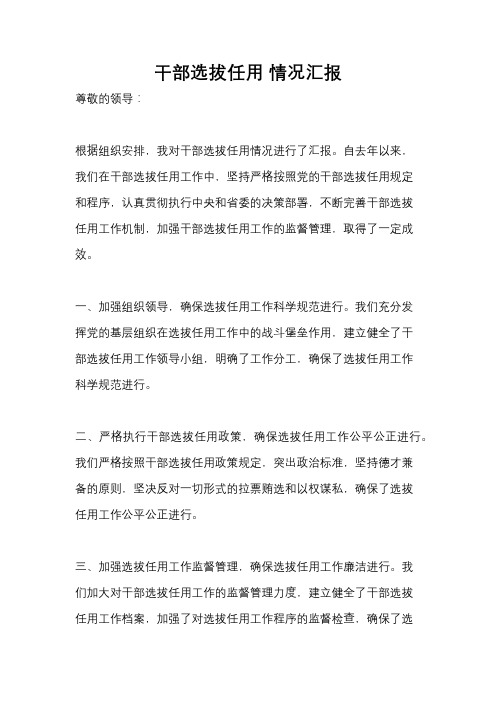 干部选拔任用 情况汇报

尊敬的领导：

根据组织安排，我对干部选拔任用情况进行了汇报。自去年以来，我们在干部选拔任用工作中，坚持严格按照党的干部选拔任用规定和程序，认真贯彻执行中央和省委的决策部署，不断完善干部选拔任用工作机制，加强干部选拔任用工作的监督管理，取得了一定成效。

一、加强组织领导，确保选拔任用工作科学规范进行。我们充分发挥党的基层组织在选拔任用工作中的战斗堡垒作用，建立健全了干部选拔任用工作领导小组，明确了工作分工，确保了选拔任用工作科学规范进行。

二、严格执行干部选拔任用政策，确保选拔任用工作公平公正进行。我们严格按照干部选拔任用政策规定，突出政治标准，坚持德才兼备的原则，坚决反对一切形式的拉票贿选和以权谋私，确保了选拔任用工作公平公正进行。

三、加强选拔任用工作监督管理，确保选拔任用工作廉洁进行。我们加大对干部选拔任用工作的监督管理力度，建立健全了干部选拔任用工作档案，加强了对选拔任用工作程序的监督检查，确保了选